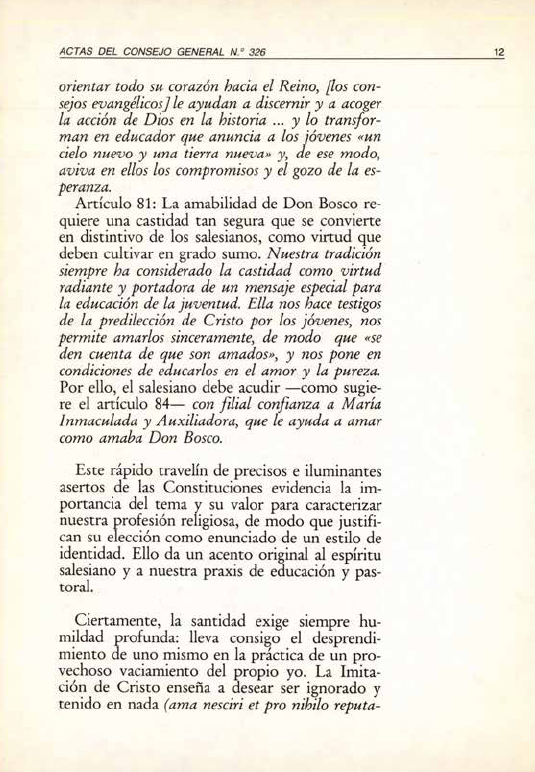 ACTAS DEL CONSEJO GENERAL N.º 326 12

orientar todo su corazón hacia el Reino, [los consejos evangélicos] le ayudan a discernir y a acoger la acción de Dios en la historia ... y lo transforman en educador que anuncia a los jóvenes «un cielo nuevo y una tierra nueva» y, de ese modo, aviva en ellos los compromisos y el gozo de la esperanza.

Artículo 81: La amabilidad de Don Bosco requiere una castidad tan segura que se convierte en distintivo de los salesianos, como virtud que deben cultivar en grado sumo. Nuestra tradición siempre ha considerado la castidad como virtud radiante y portadora de un mensaje especial para la educación de la juventud. Ella nos hace testigos de la predilección de Cristo por los jóvenes, nos permite amarlos sinceramente, de modo que «se den cuenta de que son amados», y nos pone en condiciones de educarlos en el amor y la pureza. Por ello, el salesiano debe acudir —como sugiere el artículo 84— con filial confianza a María Inmaculada y Auxiliadora, que le ayuda a amar como amaba Don Bosco.

Este rápido travelín de precisos e iluminantes asertos de las Constituciones evidencia la importancia del tema y su valor para caracterizar nuestra profesión religiosa, de modo que justifican su elección como enunciado de un estilo de identidad. Ello da un acento original al espíritu salesiano y a nuestra praxis de educación y pastoral.

Ciertamente, la santidad exige siempre humildad profunda: lleva consigo el desprendimiento de uno mismo en la práctica de un provechoso vaciamiento del propio yo. La Imitación de Cristo enseña a desear ser ignorado y tenido en nada (ama nesciri et pro nihilo reputa-